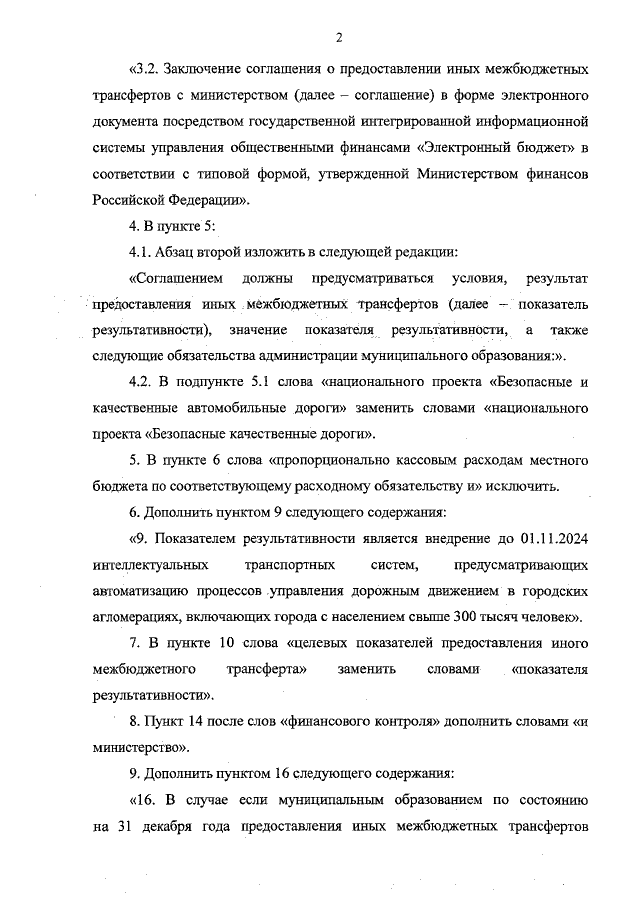 2

«3.2. Заключение соглашения о предоставлении иных межбюджетных трансфертов с министерством (далее – соглашение) в форме электронного документа посредством государственной интегрированной информационной системы управления общественными финансами «Электронный бюджет» в соответствии с типовой формой, утвержденной Министерством финансов Российской Федерации».

4. В пункте 5:

4.1. Абзац второй изложить в следующей редакции:

«Соглашением должны предусматриваться условия, результат предоставления иных межбюджетных трансфертов (далее – показатель результативности), значение показателя результативности, а также следующие обязательства администрации муниципального образования:».

4.2. В подпункте 5.1 слова «национального проекта «Безопасные и качественные автомобильные дороги» заменить словами «национального проекта «Безопасные качественные дороги».

5. В пункте 6 слова «пропорционально кассовым расходам местного бюджета по соответствующему расходному обязательству и» исключить.

6. Дополнить пунктом 9 следующего содержания:

«9. Показателем результативности является внедрение до 01.11.2024 интеллектуальных транспортных систем, предусматривающих автоматизацию процессов управления дорожным движением в городских агломерациях, включающих города с населением свыше 300 тысяч человек».

7. В пункте 10 слова «целевых показателей предоставления иного межбюджетного трансферта» заменить словами «показателя результативности».

8. Пункт 14 после слов «финансового контроля» дополнить словами «и министерство».

9. Дополнить пунктом 16 следующего содержания:

«16. В случае если муниципальным образованием по состоянию на 31 декабря года предоставления иных межбюджетных трансфертов